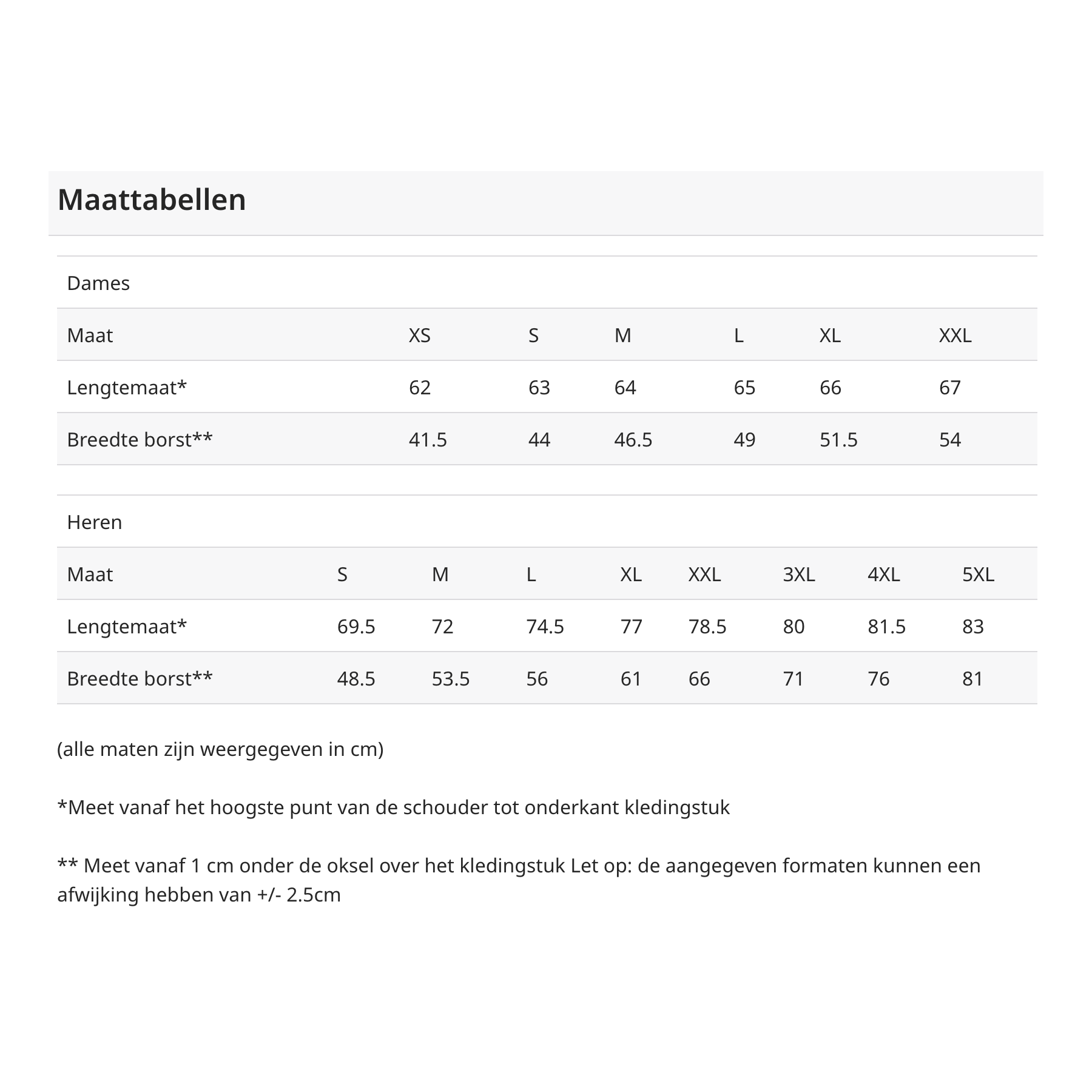 Maattabellen

Dames

| Maat | XS | S | M | L | XL | XXL |
|---|---|---|---|---|---|---|
| Lengtemaat* | 62 | 63 | 64 | 65 | 66 | 67 |
| Breedte borst** | 41.5 | 44 | 46.5 | 49 | 51.5 | 54 |

Heren

| Maat | S | M | L | XL | XXL | 3XL | 4XL | 5XL |
|---|---|---|---|---|---|---|---|---|
| Lengtemaat* | 69.5 | 72 | 74.5 | 77 | 78.5 | 80 | 81.5 | 83 |
| Breedte borst** | 48.5 | 53.5 | 56 | 61 | 66 | 71 | 76 | 81 |

(alle maten zijn weergegeven in cm)

*Meet vanaf het hoogste punt van de schouder tot onderkant kledingstuk

** Meet vanaf 1 cm onder de oksel over het kledingstuk Let op: de aangegeven formaten kunnen een afwijking hebben van +/- 2.5cm